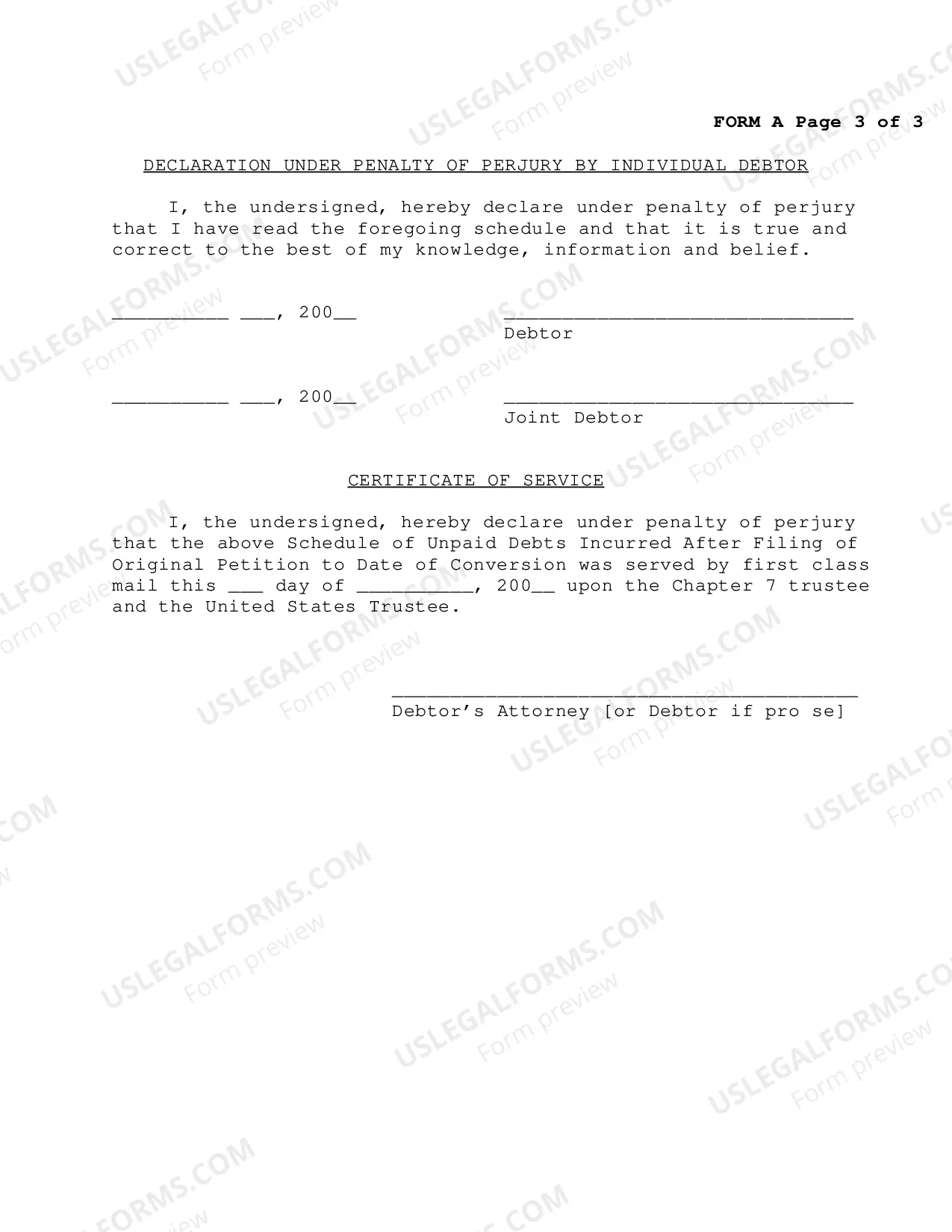 FORM A Page 3 of 3

DECLARATION UNDER PENALTY OF PERJURY BY INDIVIDUAL DEBTOR

I, the undersigned, hereby declare under penalty of perjury that I have read the foregoing schedule and that it is true and correct to the best of my knowledge, information and belief.

____ ____, 200____ ____
Debtor

____ ____, 200____ ____
Joint Debtor

CERTIFICATE OF SERVICE

I, the undersigned, hereby declare under penalty of perjury that the above Schedule of Unpaid Debts Incurred After Filing of Original Petition to Date of Conversion was served by first class mail this ____ day of ____, 200____ upon the Chapter 7 trustee and the United States Trustee.

____
Debtor's Attorney [or Debtor if pro se]

USLEGALFORMS.COM
Form preview